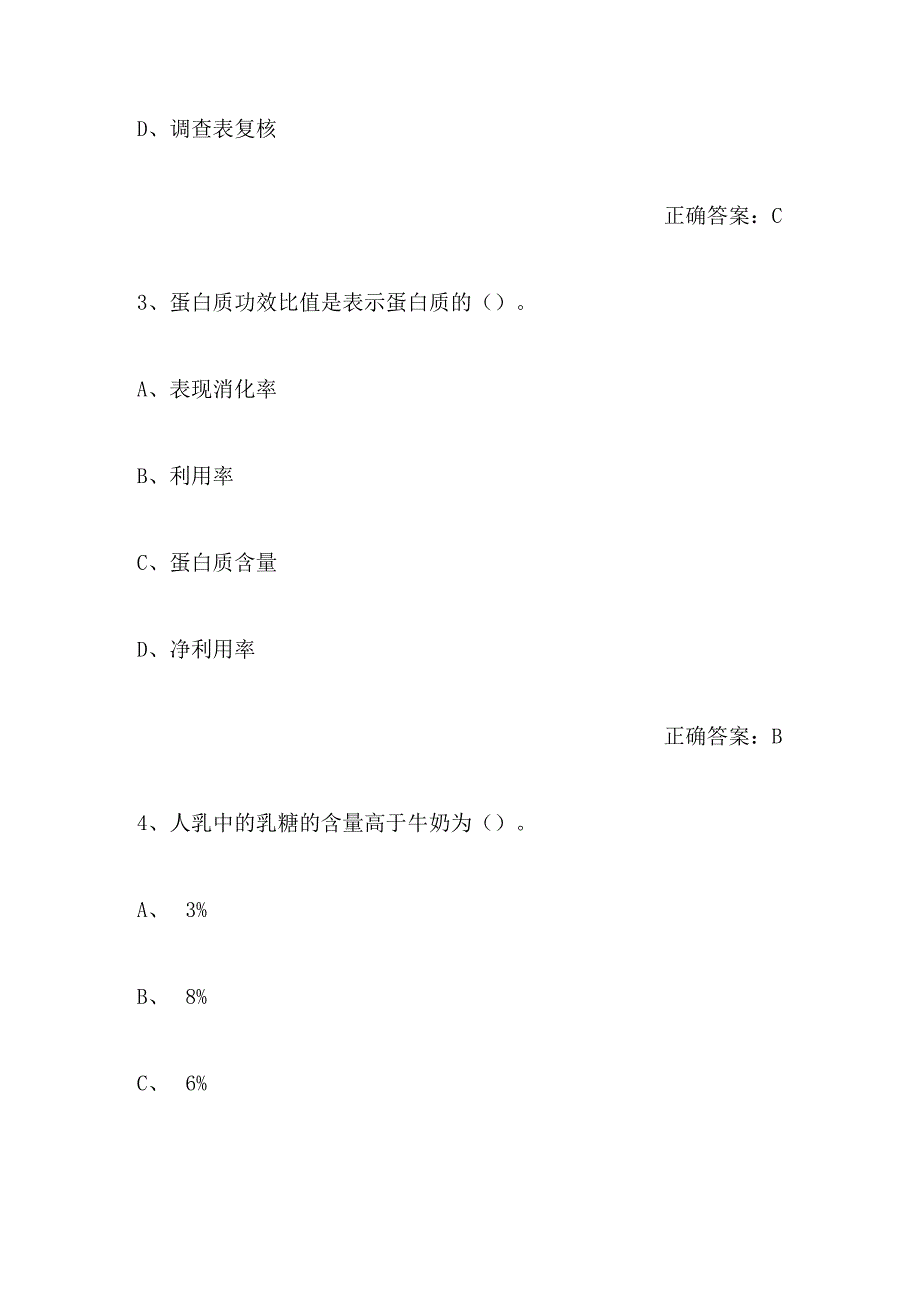 D、调查表复核

正确答案：C

3、蛋白质功效比值是表示蛋白质的（）。

A、表现消化率

B、利用率

C、蛋白质含量

D、净利用率

正确答案：B

4、人乳中的乳糖的含量高于牛奶为（）。

A、 3%

B、 8%

C、 6%